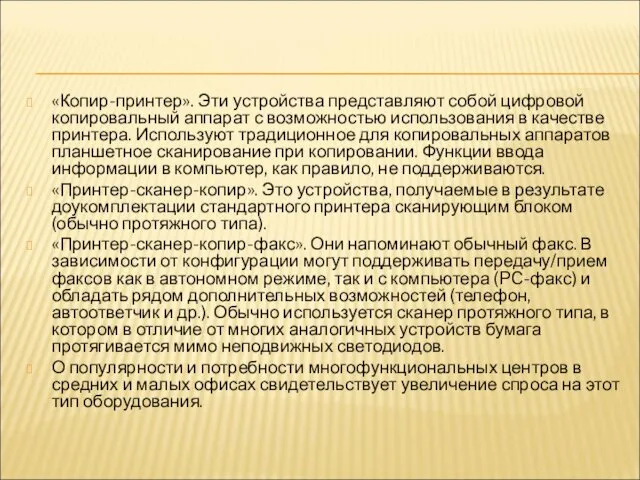 «Копир-принтер». Эти устройства представляют собой цифровой копировальный аппарат с возможностью использования в качестве принтера. Используют традиционное для копировальных аппаратов планшетное сканирование при копировании. Функции ввода информации в компьютер, как правило, не поддерживаются.

«Принтер-сканер-копир». Это устройства, получаемые в результате доукомплектации стандартного принтера сканирующим блоком (обычно протяжного типа).

«Принтер-сканер-копир-факс». Они напоминают обычный факс. В зависимости от конфигурации могут поддерживать передачу/прием факсов как в автономном режиме, так и с компьютера (PC-факс) и обладать рядом дополнительных возможностей (телефон, автоответчик и др.). Обычно используется сканер протяжного типа, в котором в отличие от многих аналогичных устройств бумага протягивается мимо неподвижных светодиодов.

О популярности и потребности многофункциональных центров в средних и малых офисах свидетельствует увеличение спроса на этот тип оборудования.